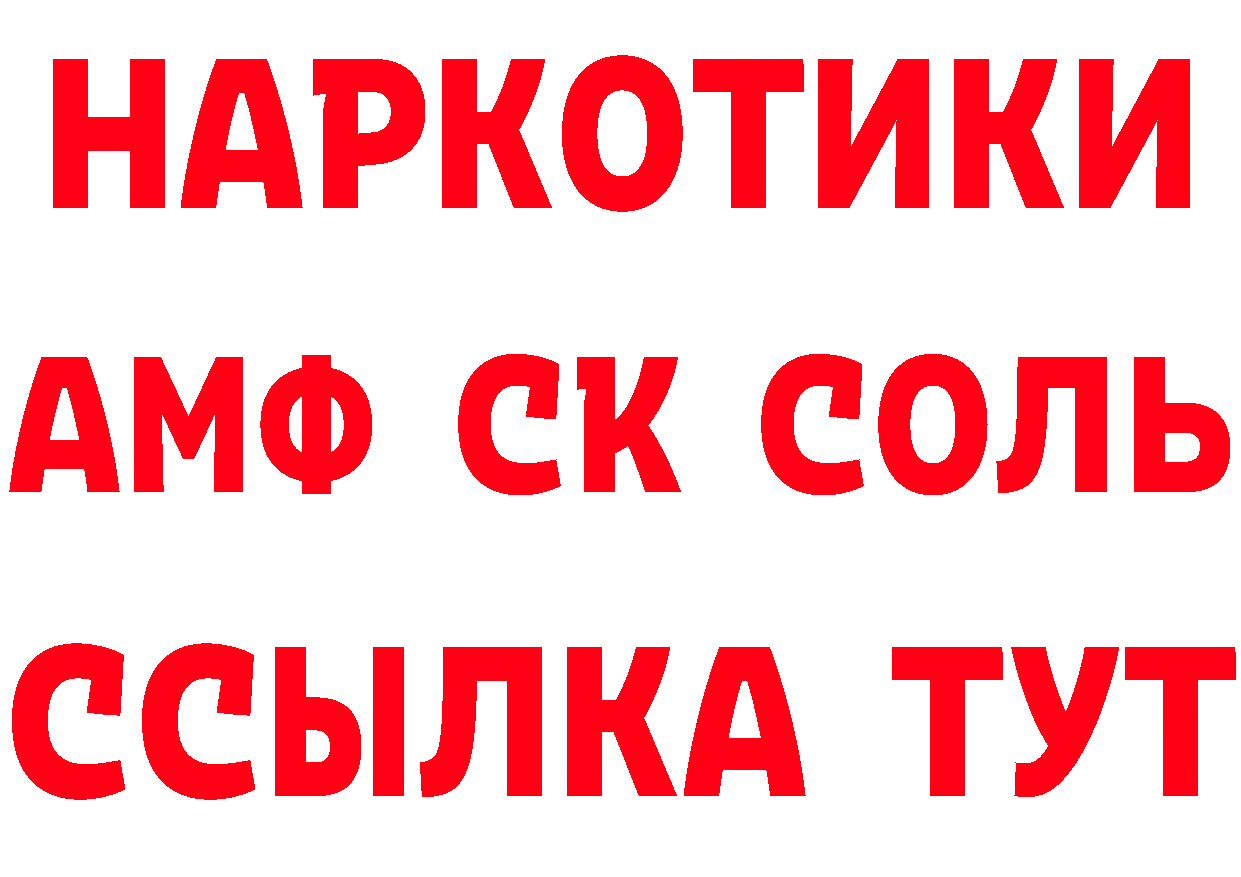 НАРКОТИКИ

АМФ СК СОЛЬ

ССЫЛКА ТУТ